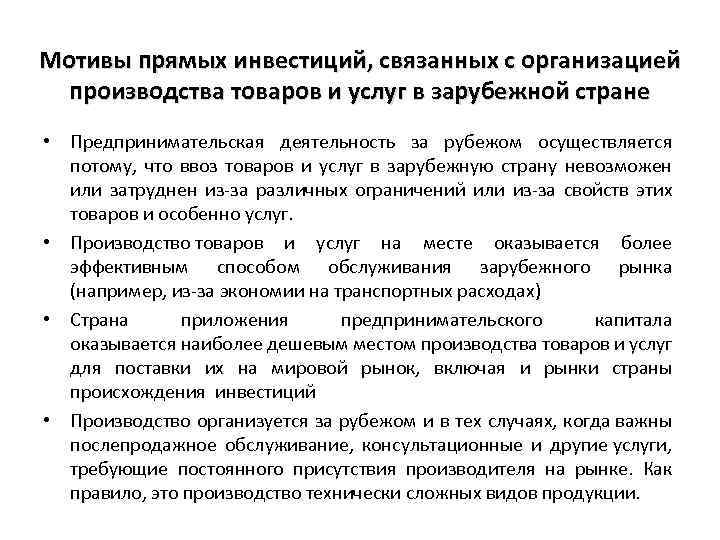 Мотивы прямых инвестиций, связанных с организацией производства товаров и услуг в зарубежной стране

• Предпринимательская деятельность за рубежом осуществляется потому, что ввоз товаров и услуг в зарубежную страну невозможен или затруднен из-за различных ограничений или из-за свойств этих товаров и особенно услуг.

• Производство товаров и услуг на месте оказывается более эффективным способом обслуживания зарубежного рынка (например, из-за экономии на транспортных расходах)

• Страна приложения предпринимательского капитала оказывается наиболее дешевым местом производства товаров и услуг для поставки их на мировой рынок, включая и рынки страны происхождения инвестиций

• Производство организуется за рубежом и в тех случаях, когда важны послепродажное обслуживание, консультационные и другие услуги, требующие постоянного присутствия производителя на рынке. Как правило, это производство технически сложных видов продукции.